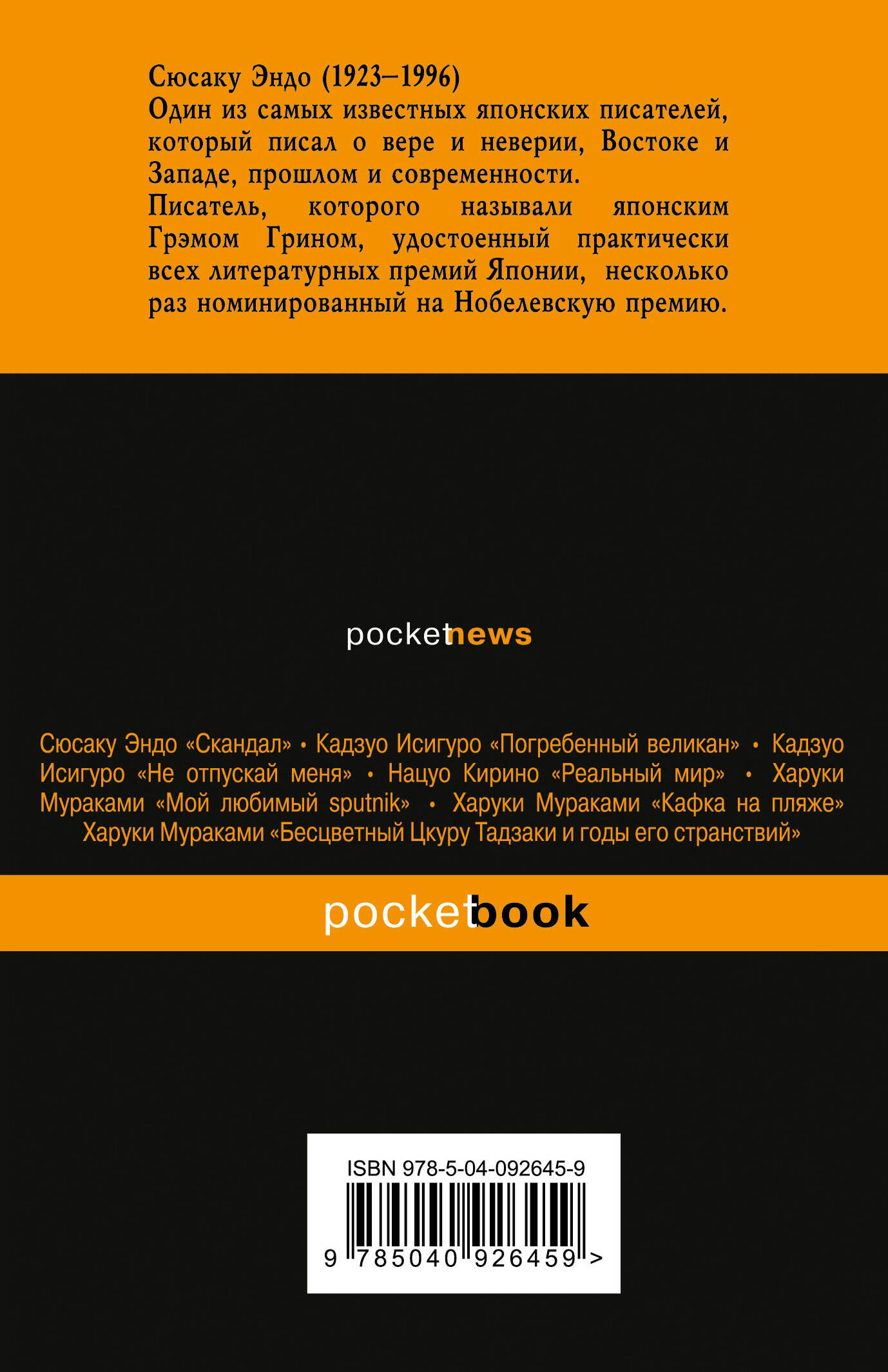 Сюсаку Эндо (1923–1996)
Один из самых известных японских писателей, который писал о вере и неверии, Востоке и Западе, прошлом и современности.
Писатель, которого называли японским Грэмом Грином, удостоенный практически всех литературных премий Японии, несколько раз номинированный на Нобелевскую премию.

pocketnews

Сюсаку Эндо «Скандал» • Кадзуо Исигуро «Погребенный великан» • Кадзуо Исигуро «Не отпускай меня» • Нацуо Кирино «Реальный мир» • Харуки Мураками «Мой любимый sputnik» • Харуки Мураками «Кафка на пляже» Харуки Мураками «Бесцветный Цкуру Тадзаки и годы его странствий»

pocketbook

ISBN 978-5-04-092645-9
9 785040 926459 >